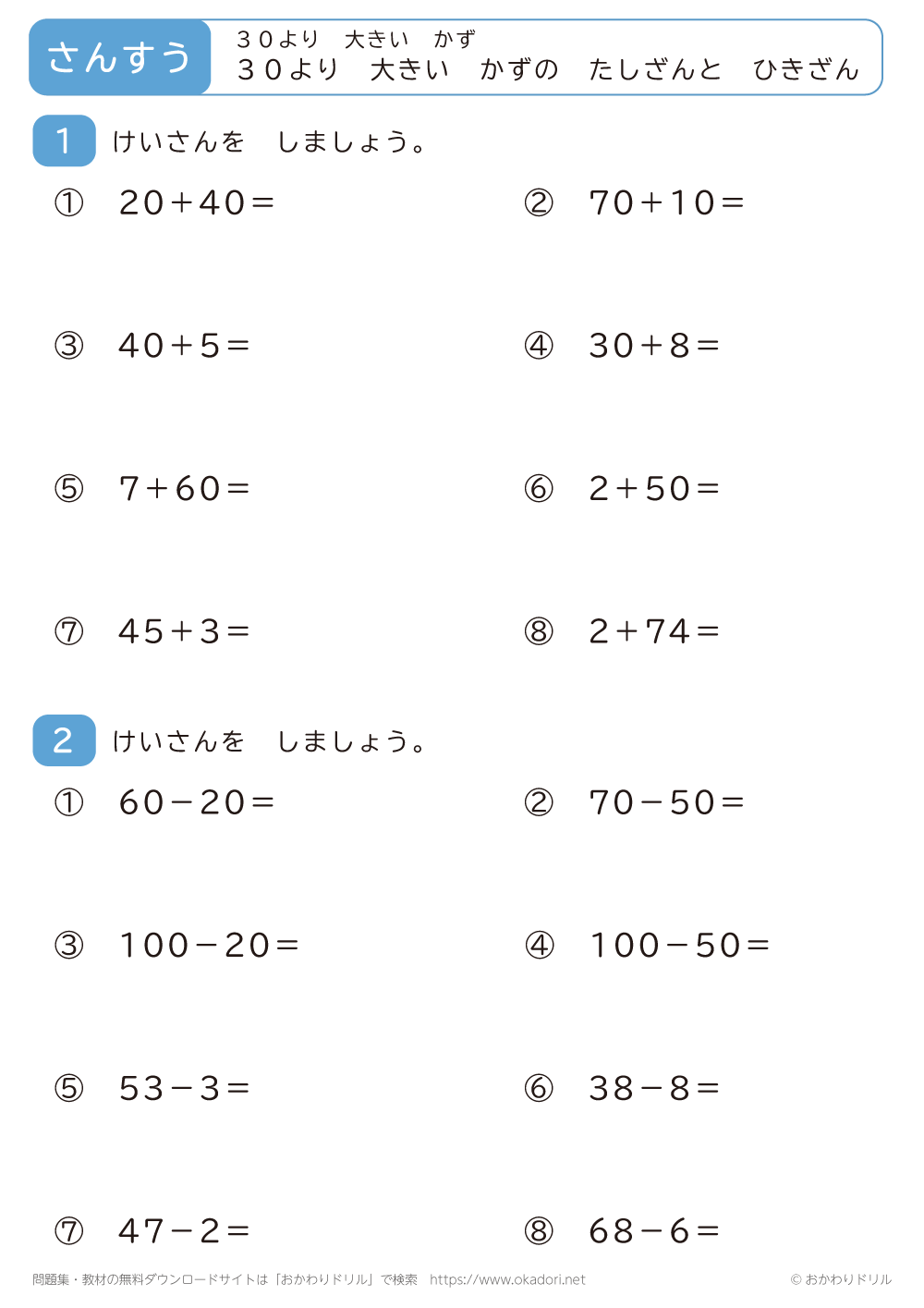 さんすう

３０より　大きい　かず
３０より　大きい　かずの　たしざんと　ひきざん

1　けいさんを　しましょう。

① $20+40=$

② $70+10=$

③ $40+5=$

④ $30+8=$

⑤ $7+60=$

⑥ $2+50=$

⑦ $45+3=$

⑧ $2+74=$

2　けいさんを　しましょう。

① $60-20=$

② $70-50=$

③ $100-20=$

④ $100-50=$

⑤ $53-3=$

⑥ $38-8=$

⑦ $47-2=$

⑧ $68-6=$

問題集・教材の無料ダウンロードサイトは「おかわりドリル」で検索　https://www.okadori.net

© おかわりドリル